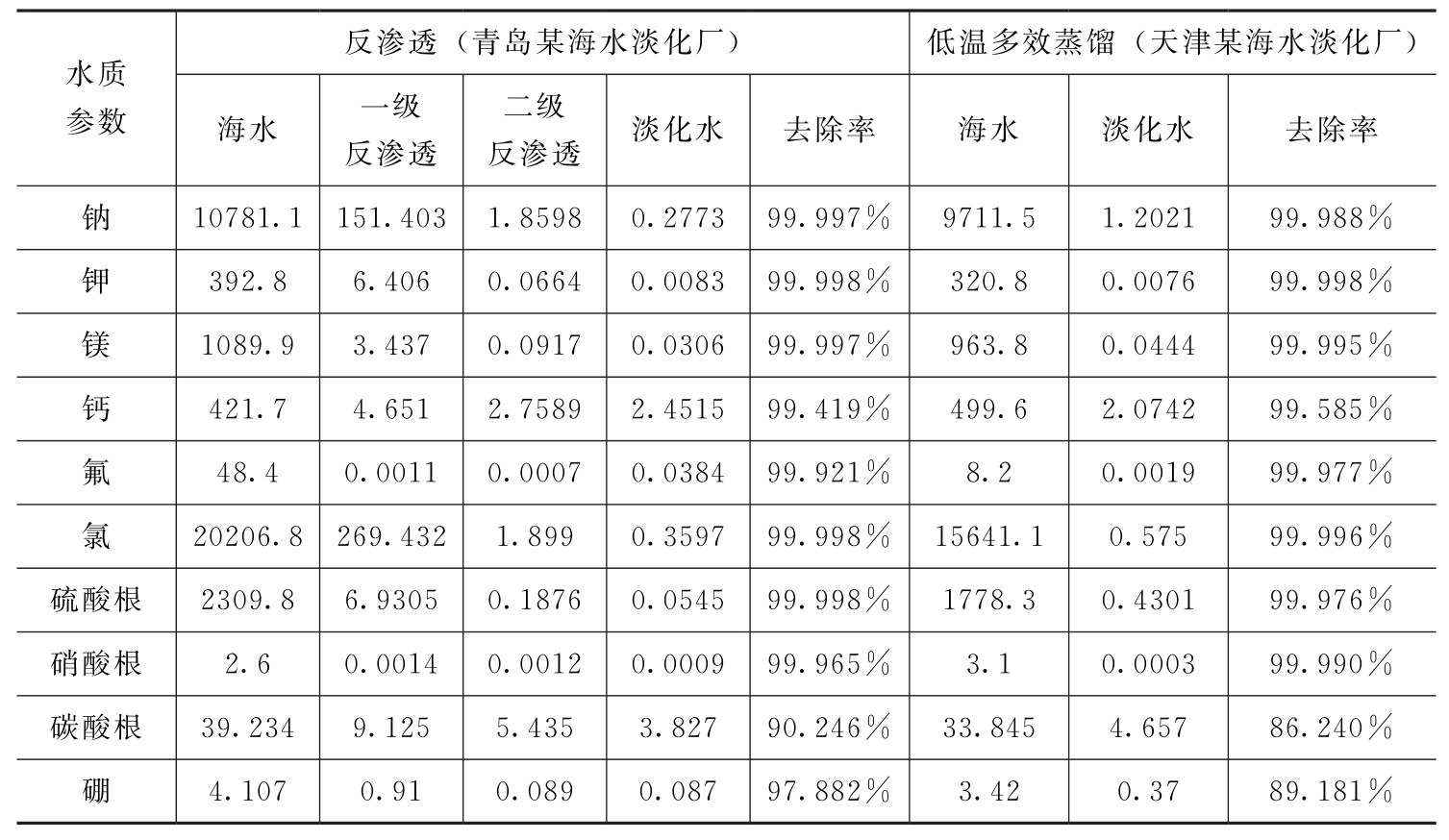 | 水质参数 | 反渗透（青岛某海水淡化厂） | | | | | 低温多效蒸馏（天津某海水淡化厂） | | |
|---|---|---|---|---|---|---|---|---|
| | 海水 | 一级反渗透 | 二级反渗透 | 淡化水 | 去除率 | 海水 | 淡化水 | 去除率 |
| 钠 | 10781.1 | 151.403 | 1.8598 | 0.2773 | 99.997% | 9711.5 | 1.2021 | 99.988% |
| 钾 | 392.8 | 6.406 | 0.0664 | 0.0083 | 99.998% | 320.8 | 0.0076 | 99.998% |
| 镁 | 1089.9 | 3.437 | 0.0917 | 0.0306 | 99.997% | 963.8 | 0.0444 | 99.995% |
| 钙 | 421.7 | 4.651 | 2.7589 | 2.4515 | 99.419% | 499.6 | 2.0742 | 99.585% |
| 氟 | 48.4 | 0.0011 | 0.0007 | 0.0384 | 99.921% | 8.2 | 0.0019 | 99.977% |
| 氯 | 20206.8 | 269.432 | 1.899 | 0.3597 | 99.998% | 15641.1 | 0.575 | 99.996% |
| 硫酸根 | 2309.8 | 6.9305 | 0.1876 | 0.0545 | 99.998% | 1778.3 | 0.4301 | 99.976% |
| 硝酸根 | 2.6 | 0.0014 | 0.0012 | 0.0009 | 99.965% | 3.1 | 0.0003 | 99.990% |
| 碳酸根 | 39.234 | 9.125 | 5.435 | 3.827 | 90.246% | 33.845 | 4.657 | 86.240% |
| 硼 | 4.107 | 0.91 | 0.089 | 0.087 | 97.882% | 3.42 | 0.37 | 89.181% |